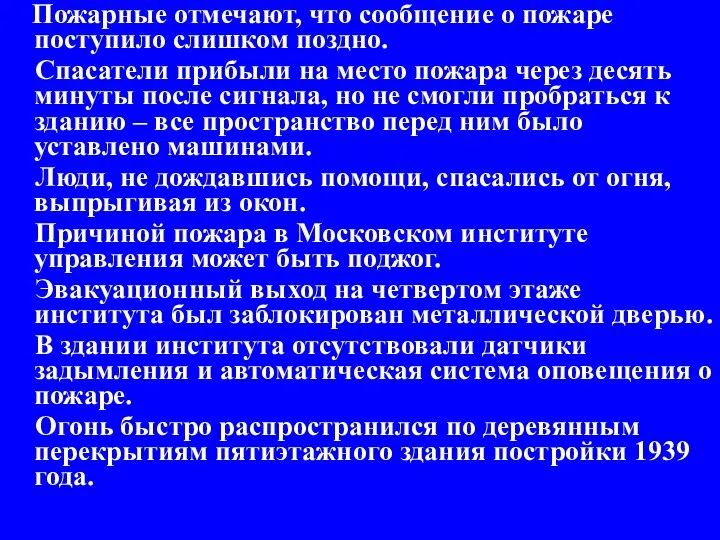 Пожарные отмечают, что сообщение о пожаре поступило слишком поздно.

Спасатели прибыли на место пожара через десять минуты после сигнала, но не смогли пробраться к зданию – все пространство перед ним было уставлено машинами.

Люди, не дождавшись помощи, спасались от огня, выпрыгивая из окон.

Причиной пожара в Московском институте управления может быть поджог.

Эвакуационный выход на четвертом этаже института был заблокирован металлической дверью.

В здании института отсутствовали датчики задымления и автоматическая система оповещения о пожаре.

Огонь быстро распространился по деревянным перекрытиям пятиэтажного здания постройки 1939 года.